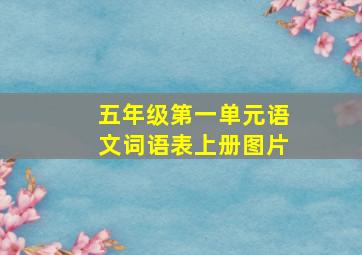 五年级第一单元语文词语表上册图片